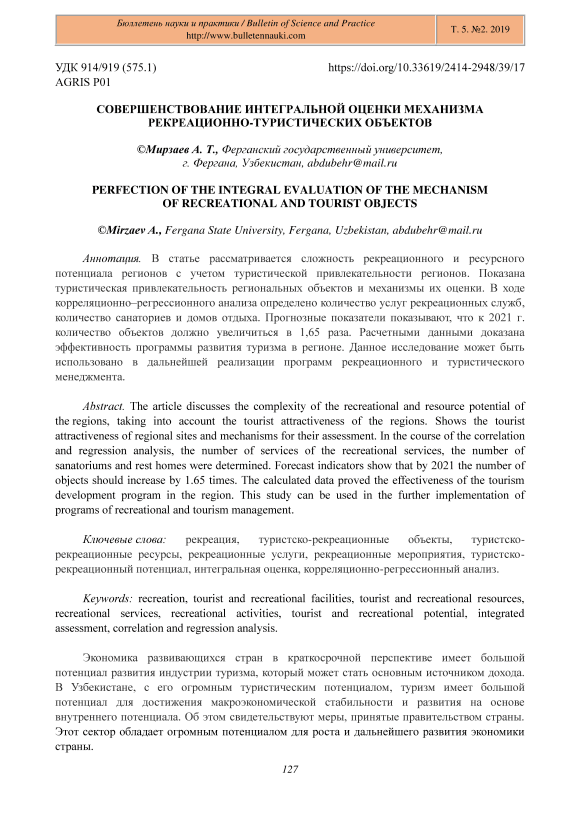 Бюллетень науки и практики / Bulletin of Science and Practice
http://www.bulletennauki.com

Т. 5. №2. 2019

УДК 914/919 (575.1)
AGRIS P01

https://doi.org/10.33619/2414-2948/39/17

СОВЕРШЕНСТВОВАНИЕ ИНТЕГРАЛЬНОЙ ОЦЕНКИ МЕХАНИЗМА РЕКРЕАЦИОННО-ТУРИСТИЧЕСКИХ ОБЪЕКТОВ

©Мирзаев А. Т., Ферганский государственный университет, г. Фергана, Узбекистан, abdubehr@mail.ru

PERFECTION OF THE INTEGRAL EVALUATION OF THE MECHANISM OF RECREATIONAL AND TOURIST OBJECTS

©Mirzaev A., Fergana State University, Fergana, Uzbekistan, abdubehr@mail.ru

Аннотация. В статье рассматривается сложность рекреационного и ресурсного потенциала регионов с учетом туристической привлекательности регионов. Показана туристическая привлекательность региональных объектов и механизмы их оценки. В ходе корреляционно–регрессионного анализа определено количество услуг рекреационных служб, количество санаториев и домов отдыха. Прогнозные показатели показывают, что к 2021 г. количество объектов должно увеличиться в 1,65 раза. Расчетными данными доказана эффективность программы развития туризма в регионе. Данное исследование может быть использовано в дальнейшей реализации программ рекреационного и туристического менеджмента.

Abstract. The article discusses the complexity of the recreational and resource potential of the regions, taking into account the tourist attractiveness of the regions. Shows the tourist attractiveness of regional sites and mechanisms for their assessment. In the course of the correlation and regression analysis, the number of services of the recreational services, the number of sanatoriums and rest homes were determined. Forecast indicators show that by 2021 the number of objects should increase by 1.65 times. The calculated data proved the effectiveness of the tourism development program in the region. This study can be used in the further implementation of programs of recreational and tourism management.

Ключевые слова: рекреация, туристско-рекреационные объекты, туристско-рекреационные ресурсы, рекреационные услуги, рекреационные мероприятия, туристско-рекреационный потенциал, интегральная оценка, корреляционно-регрессионный анализ.

Keywords: recreation, tourist and recreational facilities, tourist and recreational resources, recreational services, recreational activities, tourist and recreational potential, integrated assessment, correlation and regression analysis.

Экономика развивающихся стран в краткосрочной перспективе имеет большой потенциал развития индустрии туризма, который может стать основным источником дохода. В Узбекистане, с его огромным туристическим потенциалом, туризм имеет большой потенциал для достижения макроэкономической стабильности и развития на основе внутреннего потенциала. Об этом свидетельствуют меры, принятые правительством страны. Этот сектор обладает огромным потенциалом для роста и дальнейшего развития экономики страны.

127